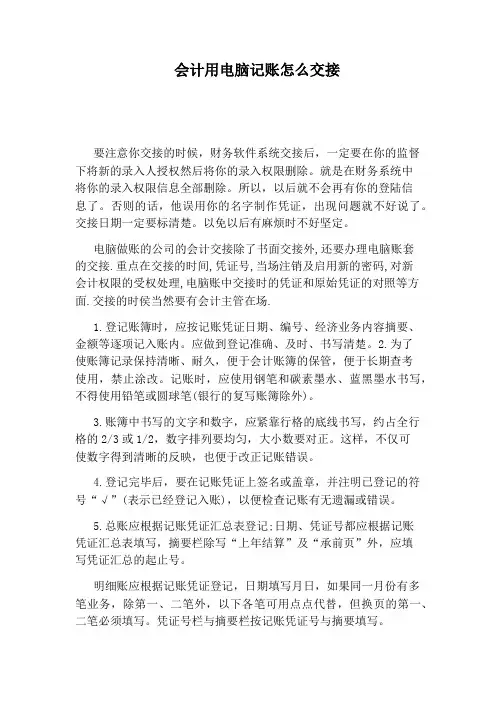 会计用电脑记账怎么交接

要注意你交接的时候，财务软件系统交接后，一定要在你的监督下将新的录入人授权然后将你的录入权限删除。就是在财务系统中将你的录入权限信息全部删除。所以，以后就不会再有你的登陆信息了。否则的话，他误用你的名字制作凭证，出现问题就不好说了。交接日期一定要标清楚。以免以后有麻烦时不好坚定。

电脑做账的公司的会计交接除了书面交接外,还要办理电脑账套的交接.重点在交接的时间,凭证号,当场注销及启用新的密码,对新会计权限的受权处理,电脑账中交接时的凭证和原始凭证的对照等方面.交接的时侯当然要有会计主管在场.

1.登记账簿时，应按记账凭证日期、编号、经济业务内容摘要、金额等逐项记入账内。应做到登记准确、及时、书写清楚。2.为了使账簿记录保持清晰、耐久，便于会计账簿的保管，便于长期查考使用，禁止涂改。记账时，应使用钢笔和碳素墨水、蓝黑墨水书写，不得使用铅笔或圆球笔(银行的复写账簿除外)。

3.账簿中书写的文字和数字，应紧靠行格的底线书写，约占全行格的2/3或1/2，数字排列要均匀，大小数要对正。这样，不仅可使数字得到清晰的反映，也便于改正记账错误。

4.登记完毕后，要在记账凭证上签名或盖章，并注明已登记的符号“√”(表示已经登记入账)，以便检查记账有无遗漏或错误。

5.总账应根据记账凭证汇总表登记;日期、凭证号都应根据记账凭证汇总表填写，摘要栏除写“上年结算”及“承前页”外，应填写凭证汇总的起止号。

明细账应根据记账凭证登记，日期填写月日，如果同一月份有多笔业务，除第一、二笔外，以下各笔可用点点代替，但换页的第一、二笔必须填写。凭证号栏与摘要栏按记账凭证号与摘要填写。